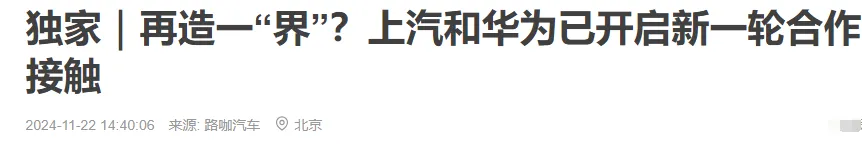 独家｜再造一“界”？上汽和华为已开启新一轮合作接触

2024-11-22 14:40:06 来源: 路咖汽车 北京